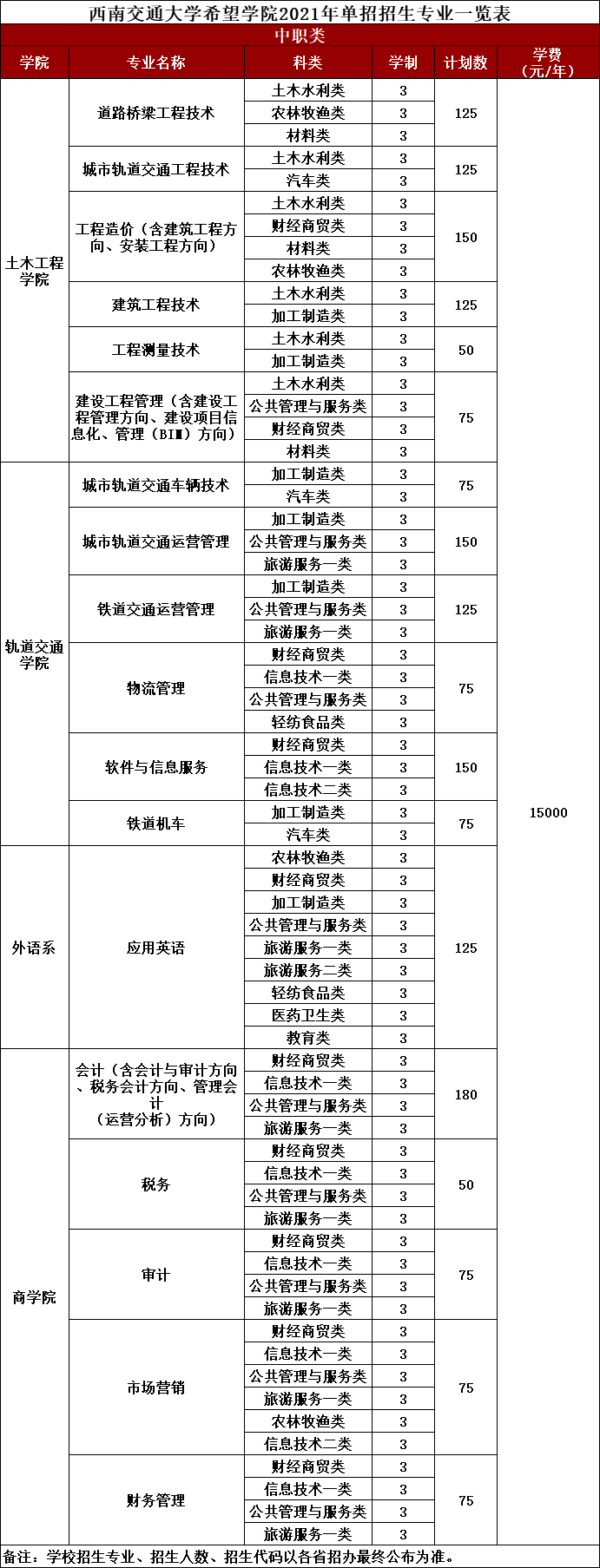 西南交通大学希望学院2021年单招招生专业一览表

中职类

| 学院 | 专业名称 | 科类 | 学制 | 计划数 | 学费（元/年） |
|---|---|---|---|---|---|
| 土木工程学院 | 道路桥梁工程技术 | 土木水利类 | 3 | 125 | 15000 |
| | | 农林牧渔类 | 3 | | |
| | | 材料类 | 3 | | |
| | 城市轨道交通工程技术 | 土木水利类 | 3 | 125 | |
| | | 汽车类 | 3 | | |
| | 工程造价（含建筑工程方向、安装工程方向） | 土木水利类 | 3 | 150 | |
| | | 财经商贸类 | 3 | | |
| | | 材料类 | 3 | | |
| | | 农林牧渔类 | 3 | | |
| | 建筑工程技术 | 土木水利类 | 3 | 125 | |
| | | 加工制造类 | 3 | | |
| | 工程测量技术 | 土木水利类 | 3 | 50 | |
| | | 加工制造类 | 3 | | |
| | 建设工程管理（含建设工程管理方向、建设项目信息化、管理（BIM）方向） | 土木水利类 | 3 | 75 | |
| | | 公共管理与服务类 | 3 | | |
| | | 财经商贸类 | 3 | | |
| | | 材料类 | 3 | | |
| 轨道交通学院 | 城市轨道交通车辆技术 | 加工制造类 | 3 | 75 | |
| | | 汽车类 | 3 | | |
| | 城市轨道交通运营管理 | 加工制造类 | 3 | 150 | |
| | | 公共管理与服务类 | 3 | | |
| | | 旅游服务一类 | 3 | | |
| | 铁道交通运营管理 | 加工制造类 | 3 | 125 | |
| | | 公共管理与服务类 | 3 | | |
| | | 旅游服务一类 | 3 | | |
| | 物流管理 | 财经商贸类 | 3 | 75 | |
| | | 信息技术一类 | 3 | | |
| | | 公共管理与服务类 | 3 | | |
| | | 轻纺食品类 | 3 | | |
| | 软件与信息服务 | 财经商贸类 | 3 | 150 | |
| | | 信息技术一类 | 3 | | |
| | | 信息技术二类 | 3 | | |
| | 铁道机车 | 加工制造类 | 3 | 75 | |
| | | 汽车类 | 3 | | |
| 外语系 | 应用英语 | 农林牧渔类 | 3 | 125 | |
| | | 财经商贸类 | 3 | | |
| | | 加工制造类 | 3 | | |
| | | 公共管理与服务类 | 3 | | |
| | | 旅游服务一类 | 3 | | |
| | | 旅游服务二类 | 3 | | |
| | | 轻纺食品类 | 3 | | |
| | | 医药卫生类 | 3 | | |
| | | 教育类 | 3 | | |
| 商学院 | 会计（含会计与审计方向、税务会计方向、管理会计（运营分析）方向） | 财经商贸类 | 3 | 180 | |
| | | 信息技术一类 | 3 | | |
| | | 公共管理与服务类 | 3 | | |
| | | 旅游服务一类 | 3 | | |
| | 税务 | 财经商贸类 | 3 | 50 | |
| | | 信息技术一类 | 3 | | |
| | | 公共管理与服务类 | 3 | | |
| | | 旅游服务一类 | 3 | | |
| | 审计 | 财经商贸类 | 3 | 75 | |
| | | 信息技术一类 | 3 | | |
| | | 公共管理与服务类 | 3 | | |
| | | 旅游服务一类 | 3 | | |
| | 市场营销 | 财经商贸类 | 3 | 75 | |
| | | 信息技术一类 | 3 | | |
| | | 公共管理与服务类 | 3 | | |
| | | 旅游服务一类 | 3 | | |
| | | 农林牧渔类 | 3 | | |
| | | 信息技术二类 | 3 | | |
| | 财务管理 | 财经商贸类 | 3 | 75 | |
| | | 信息技术一类 | 3 | | |
| | | 公共管理与服务类 | 3 | | |
| | | 旅游服务一类 | 3 | | |

备注：学校招生专业、招生人数、招生代码以各省招办最终公布为准。